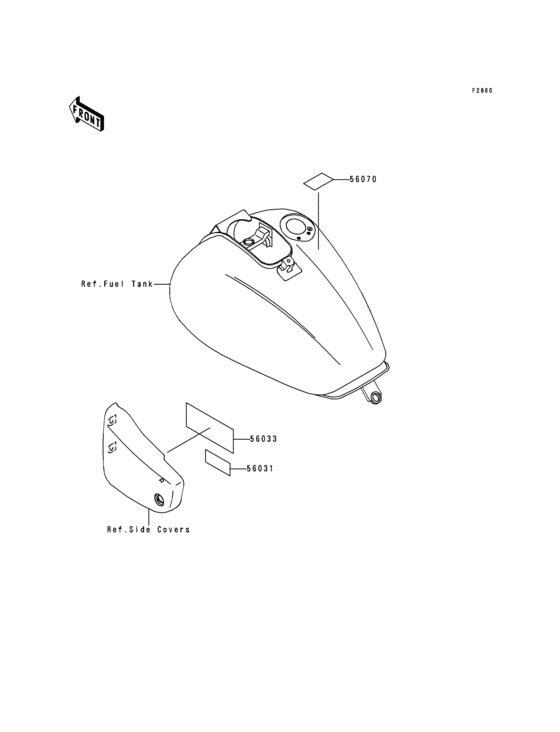 F2860

FRONT

56070

Ref.Fuel Tank

56033

56031

Ref.Side Covers